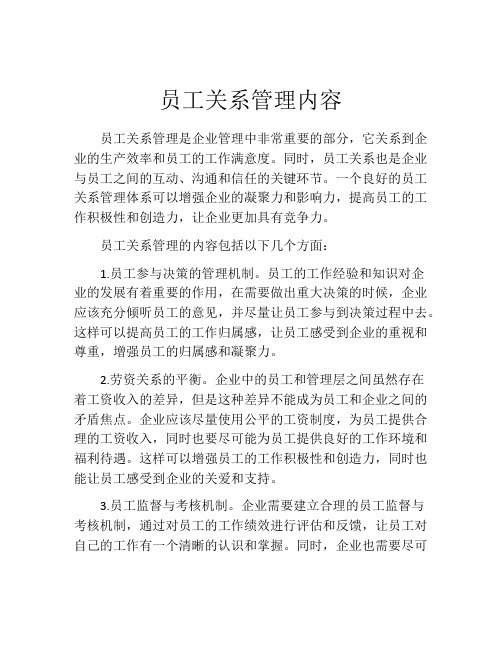 员工关系管理内容

员工关系管理是企业管理中非常重要的部分，它关系到企业的生产效率和员工的工作满意度。同时，员工关系也是企业与员工之间的互动、沟通和信任的关键环节。一个良好的员工关系管理体系可以增强企业的凝聚力和影响力，提高员工的工作积极性和创造力，让企业更加具有竞争力。

员工关系管理的内容包括以下几个方面：

1.员工参与决策的管理机制。员工的工作经验和知识对企业的发展有着重要的作用，在需要做出重大决策的时候，企业应该充分倾听员工的意见，并尽量让员工参与到决策过程中去。这样可以提高员工的工作归属感，让员工感受到企业的重视和尊重，增强员工的归属感和凝聚力。

2.劳资关系的平衡。企业中的员工和管理层之间虽然存在着工资收入的差异，但是这种差异不能成为员工和企业之间的矛盾焦点。企业应该尽量使用公平的工资制度，为员工提供合理的工资收入，同时也要尽可能为员工提供良好的工作环境和福利待遇。这样可以增强员工的工作积极性和创造力，同时也能让员工感受到企业的关爱和支持。

3.员工监督与考核机制。企业需要建立合理的员工监督与考核机制，通过对员工的工作绩效进行评估和反馈，让员工对自己的工作有一个清晰的认识和掌握。同时，企业也需要尽可